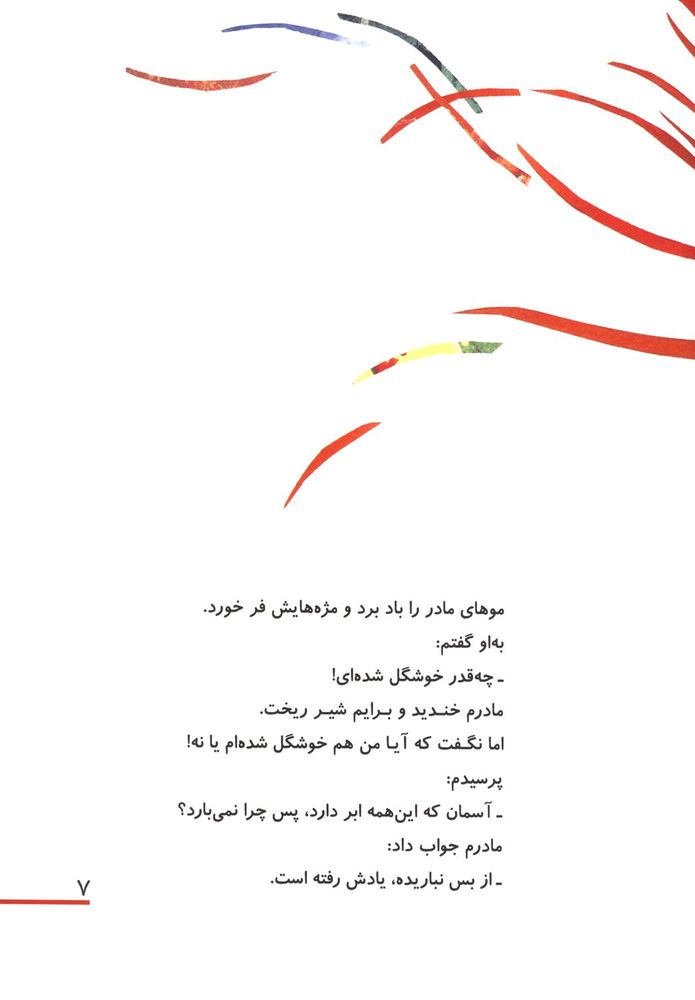 موهای مادر را باد برد و مژه‌هایش فر خورد.
به‌او گفتم:
ـ چه‌قدر خوشگل شده‌ای!
مادرم خندید و برایم شیر ریخت.
اما نگفت که آیا من هم خوشگل شده‌ام یا نه!
پرسیدم:
ـ آسمان که این‌همه ابر دارد، پس چرا نمی‌بارد؟
مادرم جواب داد:
ـ از بس نباریده، یادش رفته است.

۷